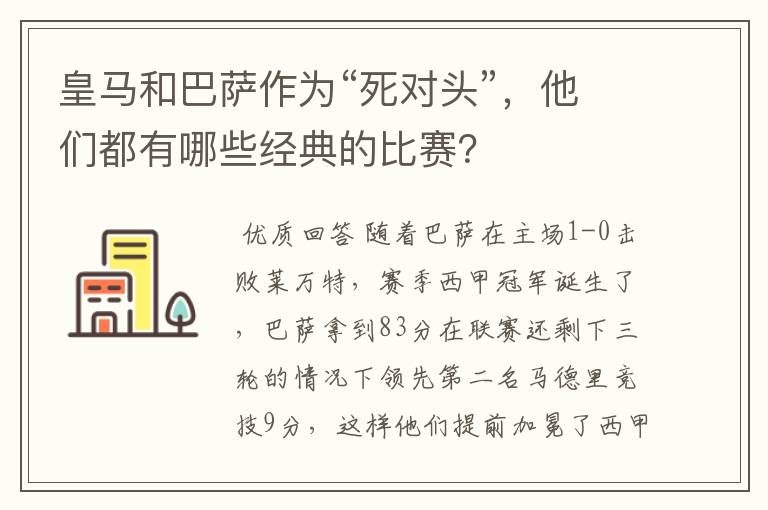 皇马和巴萨作为“死对头”，他们都有哪些经典的比赛？

优质回答 随着巴萨在主场1-0击败莱万特，赛季西甲冠军诞生了，巴萨拿到83分在联赛还剩下三轮的情况下领先第二名马德里竞技9分，这样他们提前加冕了西甲